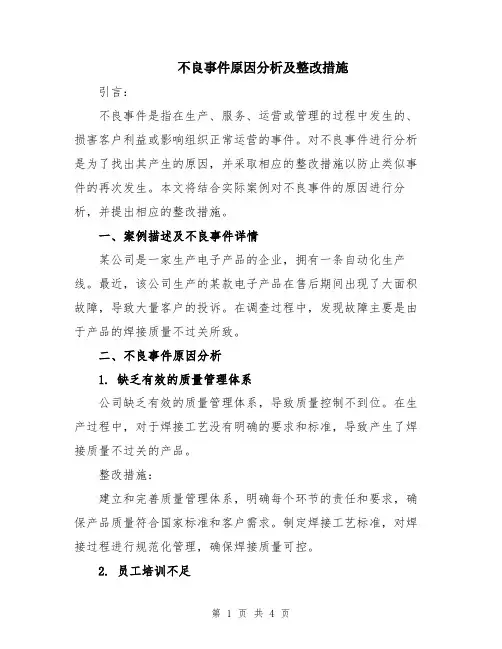 不良事件原因分析及整改措施

引言：

不良事件是指在生产、服务、运营或管理的过程中发生的、损害客户利益或影响组织正常运营的事件。对不良事件进行分析是为了找出其产生的原因，并采取相应的整改措施以防止类似事件的再次发生。本文将结合实际案例对不良事件的原因进行分析，并提出相应的整改措施。

一、案例描述及不良事件详情

某公司是一家生产电子产品的企业，拥有一条自动化生产线。最近，该公司生产的某款电子产品在售后期间出现了大面积故障，导致大量客户的投诉。在调查过程中，发现故障主要是由于产品的焊接质量不过关所致。

二、不良事件原因分析

1. 缺乏有效的质量管理体系

公司缺乏有效的质量管理体系，导致质量控制不到位。在生产过程中，对于焊接工艺没有明确的要求和标准，导致产生了焊接质量不过关的产品。

整改措施：

建立和完善质量管理体系，明确每个环节的责任和要求，确保产品质量符合国家标准和客户需求。制定焊接工艺标准，对焊接过程进行规范化管理，确保焊接质量可控。

2. 员工培训不足

第 1 页 共 4 页